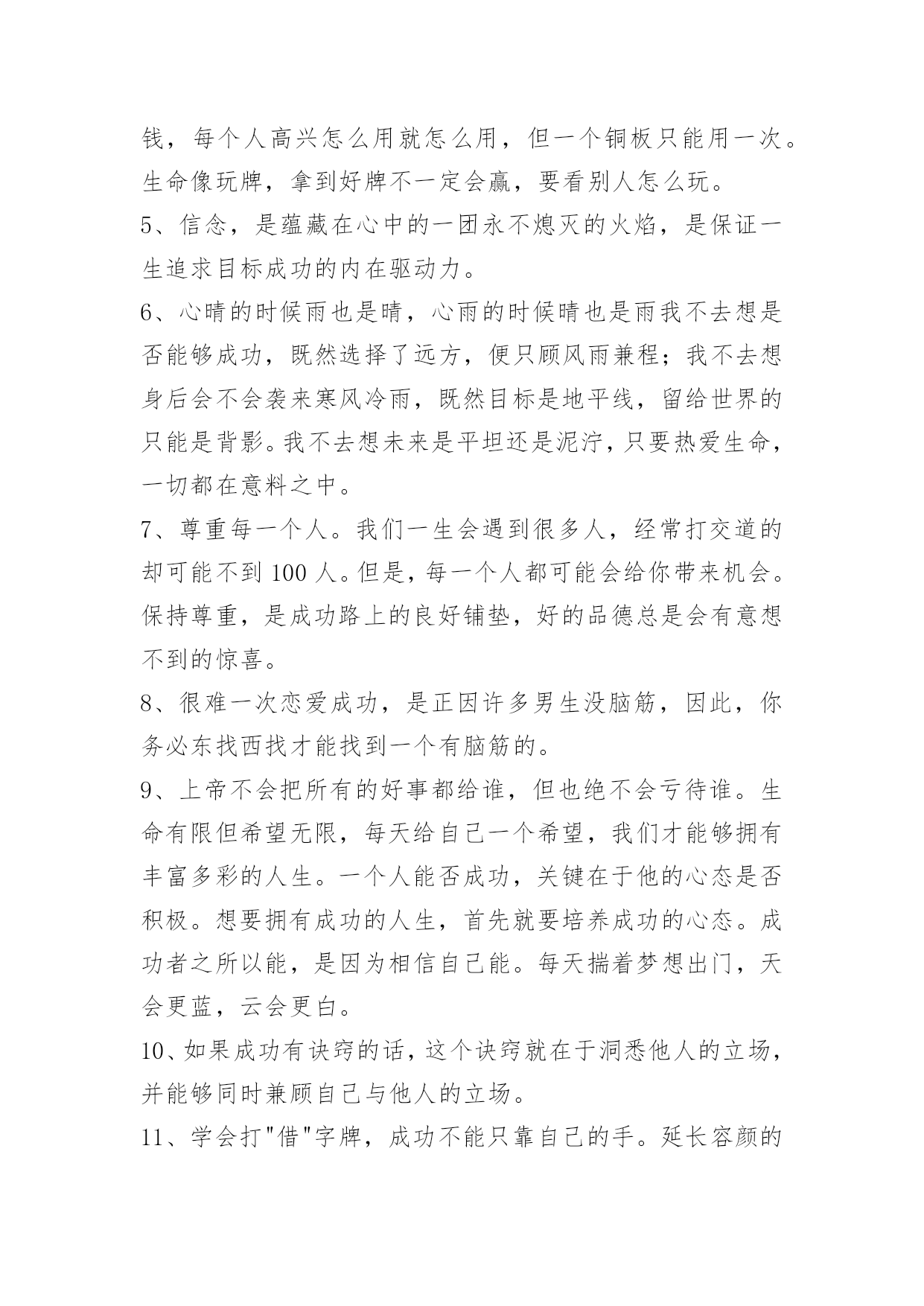 钱，每个人高兴怎么用就怎么用，但一个铜板只能用一次。生命像玩牌，拿到好牌不一定会赢，要看别人怎么玩。

5、信念，是蕴藏在心中的一团永不熄灭的火焰，是保证一生追求目标成功的内在驱动力。

6、心晴的时候雨也是晴，心雨的时候晴也是雨我不去想是否能够成功，既然选择了远方，便只顾风雨兼程；我不去想身后会不会袭来寒风冷雨，既然目标是地平线，留给世界的只能是背影。我不去想未来是平坦还是泥泞，只要热爱生命，一切都在意料之中。

7、尊重每一个人。我们一生会遇到很多人，经常打交道的却可能不到 100 人。但是，每一个人都可能会给你带来机会。保持尊重，是成功路上的良好铺垫，好的品德总是会有意想不到的惊喜。

8、很难一次恋爱成功，是正因许多男生没脑筋，因此，你务必东找西找才能找到一个有脑筋的。

9、上帝不会把所有的好事都给谁，但也绝不会亏待谁。生命有限但希望无限，每天给自己一个希望，我们才能够拥有丰富多彩的人生。一个人能否成功，关键在于他的心态是否积极。想要拥有成功的人生，首先就要培养成功的心态。成功者之所以能，是因为相信自己能。每天揣着梦想出门，天会更蓝，云会更白。

10、如果成功有诀窍的话，这个诀窍就在于洞悉他人的立场，并能够同时兼顾自己与他人的立场。

11、学会打"借"字牌，成功不能只靠自己的手。延长容颜的